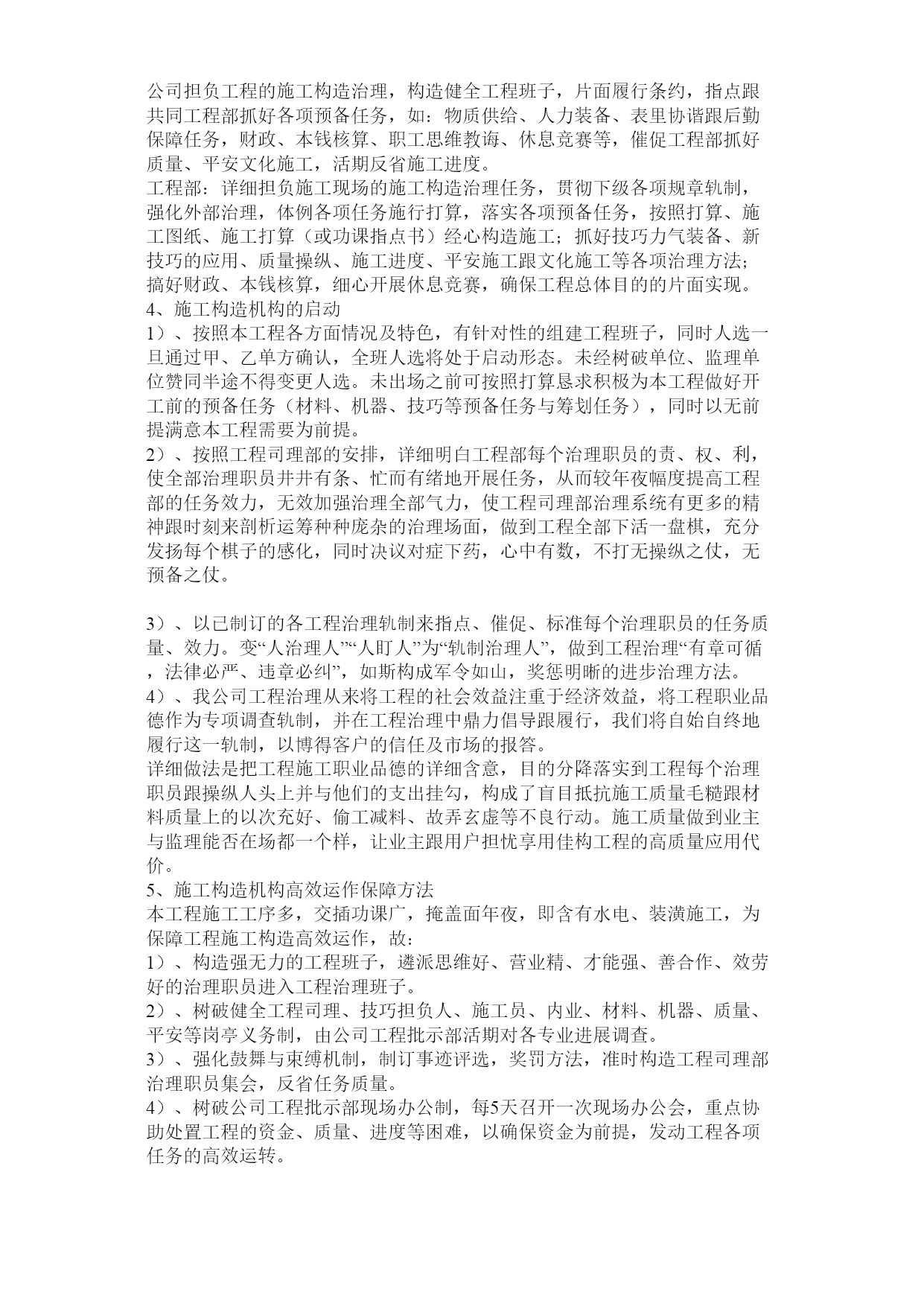 公司担负工程的施工构造治理，构造健全工程班子，片面履行条约，指点跟共同工程部抓好各项预备任务，如：物质供给、人力装备、表里协谐跟后勤保障任务，财政、本钱核算、职工思维教诲、休息竞赛等，催促工程部抓好质量、平安文化施工，活期反省施工进度。
工程部：详细担负施工现场的施工构造治理任务，贯彻下级各项规章轨制，强化外部治理，体例各项任务施行打算，落实各项预备任务，按照打算、施工图纸、施工打算（或功课指点书）经心构造施工；抓好技巧力气装备、新技巧的应用、质量操纵、施工进度、平安施工跟文化施工等各项治理方法；搞好财政、本钱核算，细心开展休息竞赛，确保工程总体目的的片面实现。
4、施工构造机构的启动
1）、按照本工程各方面情况及特色，有针对性的组建工程班子，同时人选一旦通过甲、乙单方确认，全班人选将处于启动形态。未经树破单位、监理单位赞同半途不得变更人选。未出场之前可按照打算恳求积极为本工程做好开工前的预备任务（材料、机器、技巧等预备任务与筹划任务），同时以无前提满意本工程需要为前提。
2）、按照工程司理部的安排，详细明白工程部每个治理职员的责、权、利，使全部治理职员井井有条、忙而有绪地开展任务，从而较年夜幅度提高工程部的任务效力，无效加强治理全部气力，使工程司理部治理系统有更多的精神跟时刻来剖析运筹种种庞杂的治理场面，做到工程全部下活一盘棋，充分发扬每个棋子的感化，同时决议对症下药，心中有数，不打无操纵之仗，无预备之仗。

3）、以已制订的各工程治理轨制来指点、催促、标准每个治理职员的任务质量、效力。变“人治理人”“人盯人”为“轨制治理人”，做到工程治理“有章可循，法律必严、违章必纠”，如斯构成军令如山，奖惩明晰的进步治理方法。
4）、我公司工程治理从来将工程的社会效益注重于经济效益，将工程职业品德作为专项调查轨制，并在工程治理中鼎力倡导跟履行，我们将自始自终地履行这一轨制，以博得客户的信任及市场的报答。
详细做法是把工程施工职业品德的详细含意，目的分降落实到工程每个治理职员跟操纵人头上并与他们的支出挂勾，构成了盲目抵抗施工质量毛糙跟材料质量上的以次充好、偷工减料、故弄玄虚等不良行动。施工质量做到业主与监理能否在场都一个样，让业主跟用户担忧享用佳构工程的高质量应用代价。
5、施工构造机构高效运作保障方法
本工程施工工序多，交插功课广，掩盖面年夜，即含有水电、装潢施工，为保障工程施工构造高效运作，故：
1）、构造强无力的工程班子，遴派思维好、营业精、才能强、善合作、效劳好的治理职员进入工程治理班子。
2）、树破健全工程司理、技巧担负人、施工员、内业、材料、机器、质量、平安等岗亭义务制，由公司工程批示部活期对各专业进展调查。
3）、强化鼓舞与束缚机制，制订事迹评选，奖罚方法，准时构造工程司理部治理职员集会，反省任务质量。
4）、树破公司工程批示部现场办公制，每5天召开一次现场办公会，重点协助处置工程的资金、质量、进度等困难，以确保资金为前提，发动工程各项任务的高效运转。